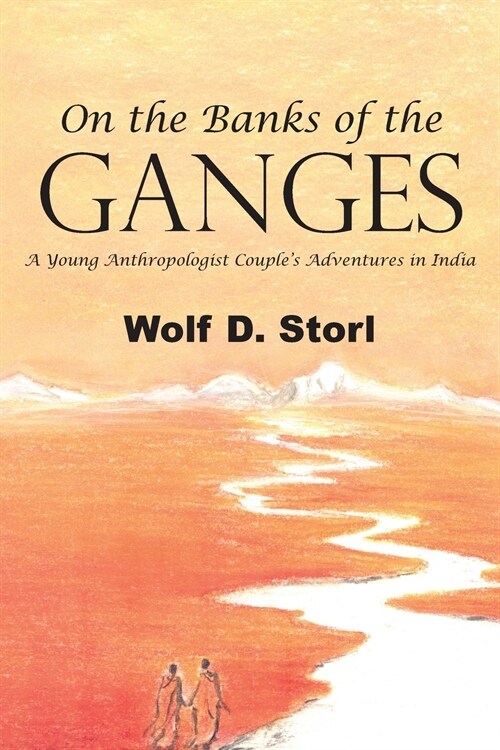 On the Banks of the
GANGES

A Young Anthropologist Couple's Adventures in India

Wolf D. Storl